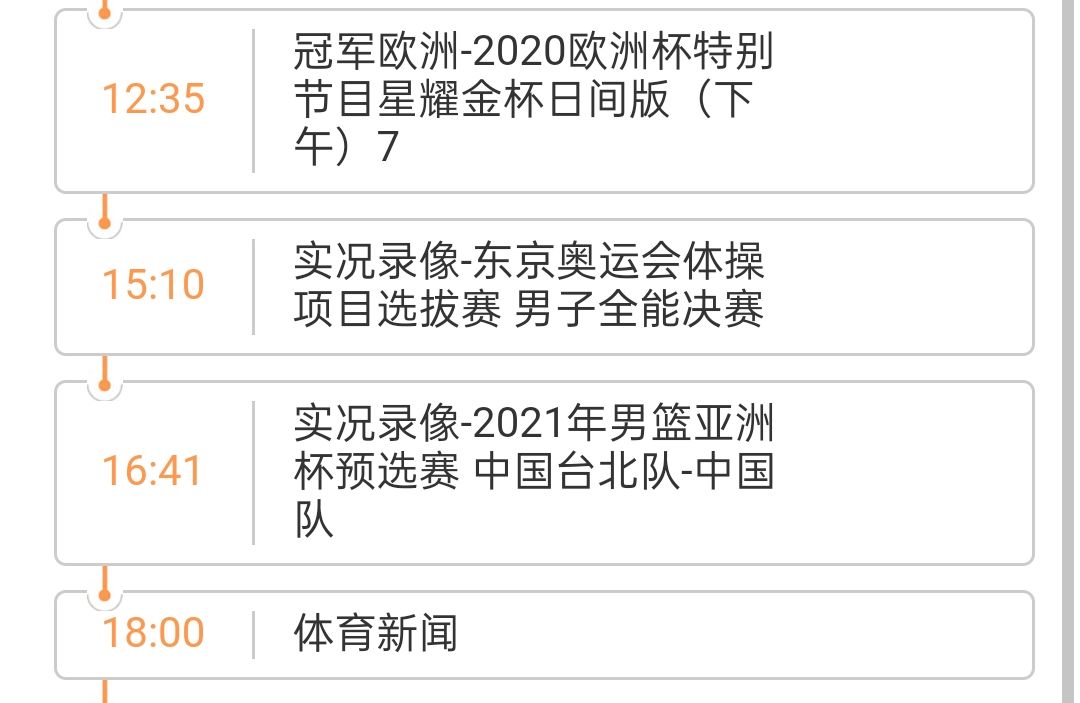 12:35
冠军欧洲-2020欧洲杯特别节目星耀金杯日间版（下午）7

15:10
实况录像-东京奥运会体操项目选拔赛 男子全能决赛

16:41
实况录像-2021年男篮亚洲杯预选赛 中国台北队-中国队

18:00
体育新闻